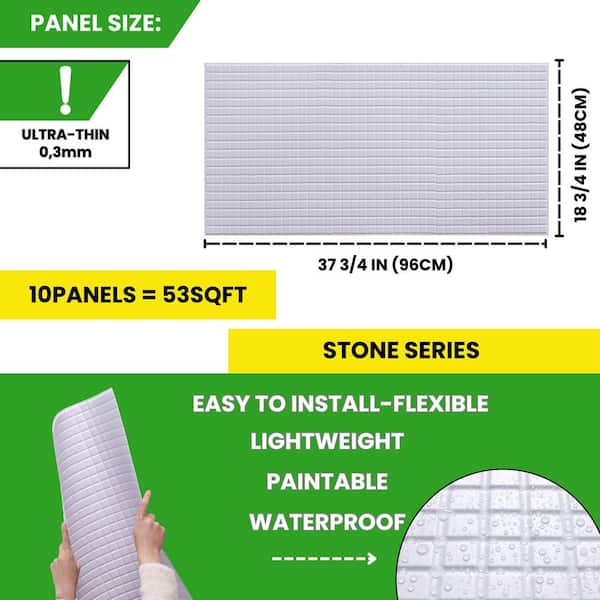 PANEL SIZE:

!

ULTRA-THIN
0,3mm

18 3/4 IN (48CM)

37 3/4 IN (96CM)

10PANELS = 53SQFT

STONE SERIES

EASY TO INSTALL-FLEXIBLE

LIGHTWEIGHT

PAINTABLE

WATERPROOF